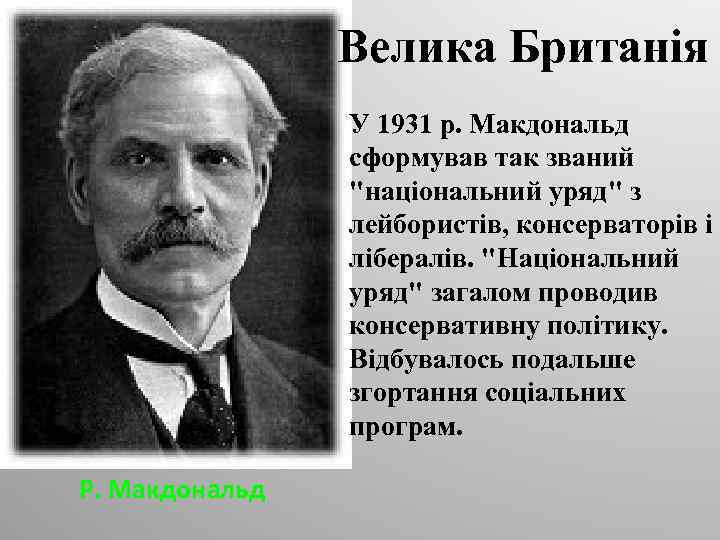 Велика Британія

У 1931 р. Макдональд сформував так званий "національний уряд" з лейбористів, консерваторів і лібералів. "Національний уряд" загалом проводив консервативну політику. Відбувалось подальше згортання соціальних програм.

Р. Макдональд